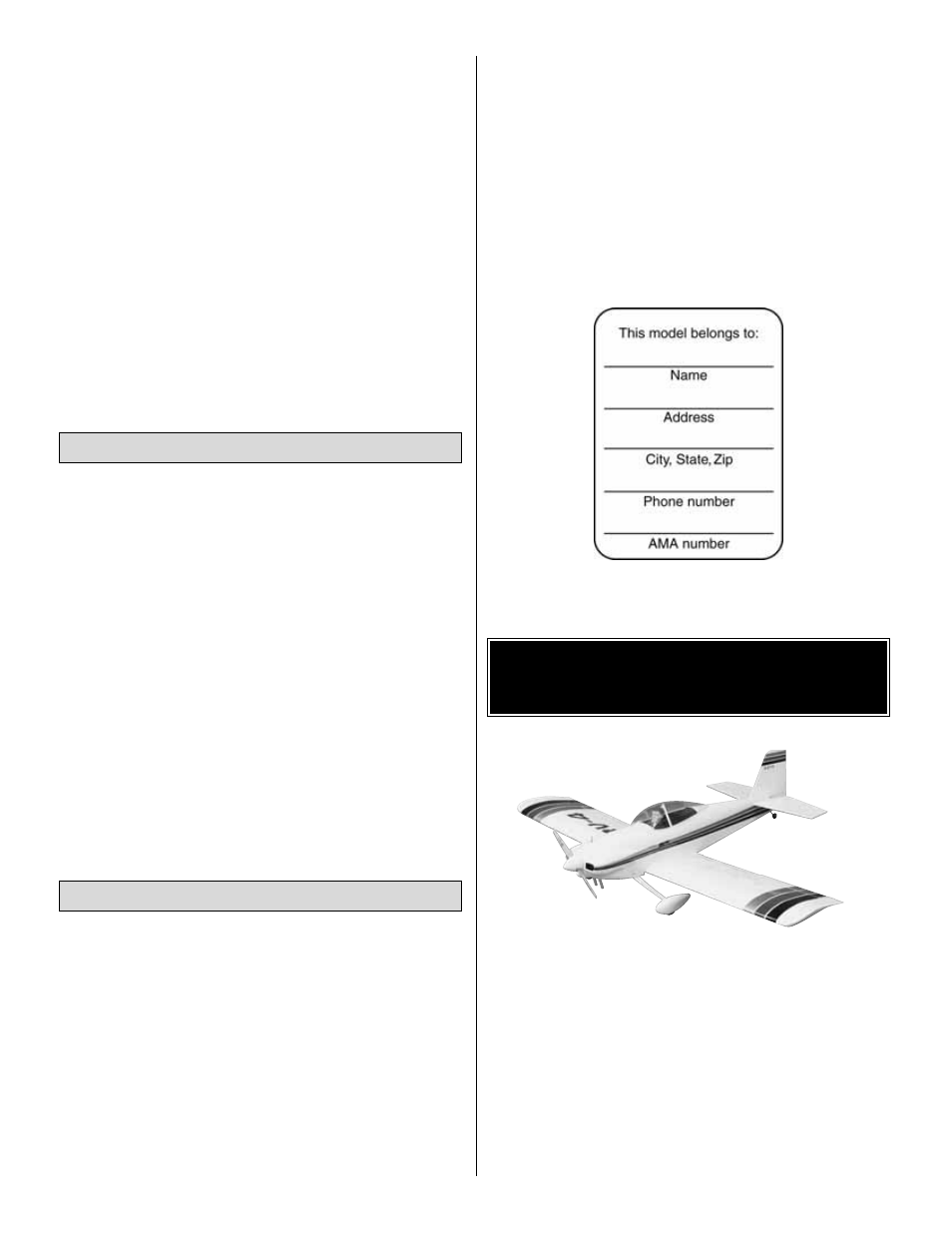 This model belongs to:

Name

Address

City, State, Zip

Phone number

AMA number

RV-4